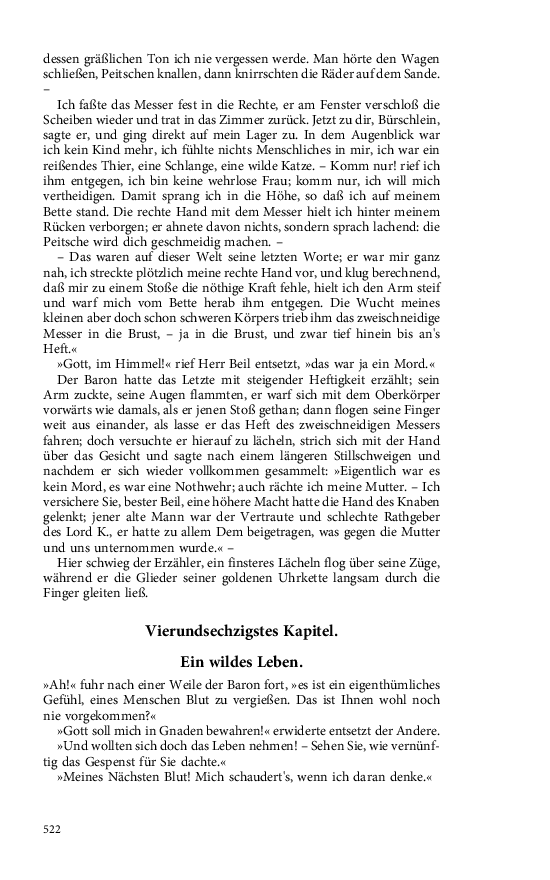 dessen gräßlichen Ton ich nie vergessen werde. Man hörte den Wagen schließen, Peitschen knallen, dann knirrschten die Räder auf dem Sande. –

Ich faßte das Messer fest in die Rechte, er am Fenster verschloß die Scheiben wieder und trat in das Zimmer zurück. Jetzt zu dir, Bürschlein, sagte er, und ging direkt auf mein Lager zu. In dem Augenblick war ich kein Kind mehr, ich fühlte nichts Menschliches in mir, ich war ein reißendes Thier, eine Schlange, eine wilde Katze. – Komm nur! rief ich ihm entgegen, ich bin keine wehrlose Frau; komm nur, ich will mich vertheidigen. Damit sprang ich in die Höhe, so daß ich auf meinem Bette stand. Die rechte Hand mit dem Messer hielt ich hinter meinem Rücken verborgen; er ahnete davon nichts, sondern sprach lachend: die Peitsche wird dich geschmeidig machen. –

– Das waren auf dieser Welt seine letzten Worte; er war mir ganz nah, ich streckte plötzlich meine rechte Hand vor, und klug berechnend, daß mir zu einem Stoße die nöthige Kraft fehle, hielt ich den Arm steif und warf mich vom Bette herab ihm entgegen. Die Wucht meines kleinen aber doch schon schweren Körpers trieb ihm das zweischneidige Messer in die Brust, – ja in die Brust, und zwar tief hinein bis an's Heft.«

»Gott, im Himmel!« rief Herr Beil entsetzt, »das war ja ein Mord.«

Der Baron hatte das Letzte mit steigender Heftigkeit erzählt; sein Arm zuckte, seine Augen flammten, er warf sich mit dem Oberkörper vorwärts wie damals, als er jenen Stoß gethan; dann flogen seine Finger weit aus einander, als lasse er das Heft des zweischneidigen Messers fahren; doch versuchte er hierauf zu lächeln, strich sich mit der Hand über das Gesicht und sagte nach einem längeren Stillschweigen und nachdem er sich wieder vollkommen gesammelt: »Eigentlich war es kein Mord, es war eine Nothwehr; auch rächte ich meine Mutter. – Ich versichere Sie, bester Beil, eine höhere Macht hatte die Hand des Knaben gelenkt; jener alte Mann war der Vertraute und schlechte Rathgeber des Lord K., er hatte zu allem Dem beigetragen, was gegen die Mutter und uns unternommen wurde.« –

Hier schwieg der Erzähler, ein finsteres Lächeln flog über seine Züge, während er die Glieder seiner goldenen Uhrkette langsam durch die Finger gleiten ließ.

Vierundsechzigstes Kapitel.

Ein wildes Leben.

»Ah!« fuhr nach einer Weile der Baron fort, »es ist ein eigenthümliches Gefühl, eines Menschen Blut zu vergießen. Das ist Ihnen wohl noch nie vorgekommen?«

»Gott soll mich in Gnaden bewahren!« erwiderte entsetzt der Andere.

»Und wollten sich doch das Leben nehmen! – Sehen Sie, wie vernünftig das Gespenst für Sie dachte.«

»Meines Nächsten Blut! Mich schaudert's, wenn ich daran denke.«

522